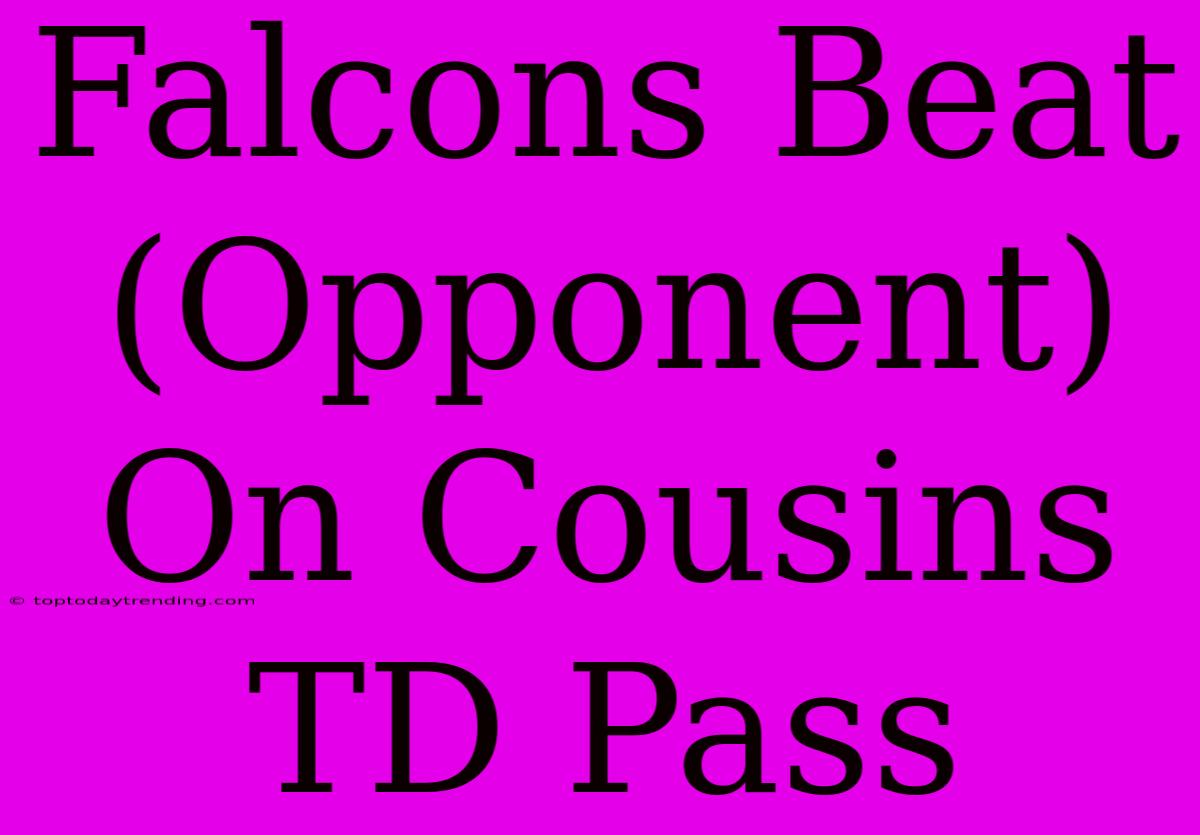 Falcons Beat (Opponent) On Cousins TD Pass

© toptodaytrending.com